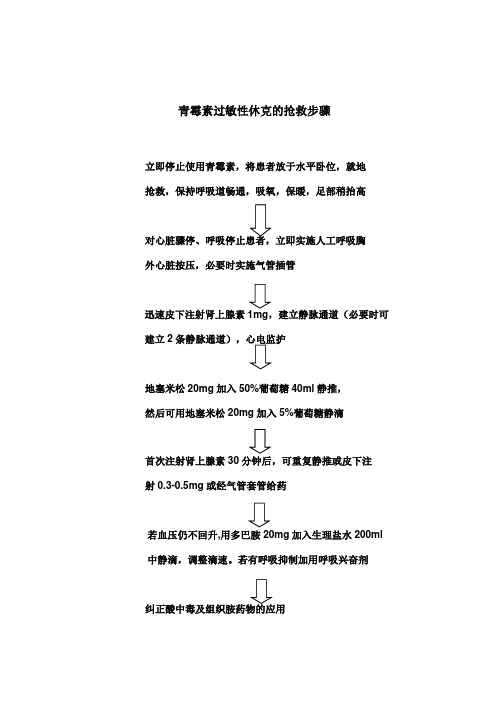 青霉素过敏性休克的抢救步骤

立即停止使用青霉素，将患者放于水平卧位，就地抢救，保持呼吸道畅通，吸氧，保暖，足部稍抬高

对心脏骤停、呼吸停止患者，立即实施人工呼吸胸外心脏按压，必要时实施气管插管

迅速皮下注射肾上腺素 1mg，建立静脉通道（必要时可建立 2 条静脉通道），心电监护

地塞米松 20mg 加入 50%葡萄糖 40ml 静推，然后可用地塞米松 20mg 加入 5%葡萄糖静滴

首次注射肾上腺素 30 分钟后，可重复静推或皮下注射 0.3-0.5mg 或经气管套管给药

若血压仍不回升,用多巴胺 20mg 加入生理盐水 200ml 中静滴，调整滴速。若有呼吸抑制加用呼吸兴奋剂

纠正酸中毒及组织胺药物的应用